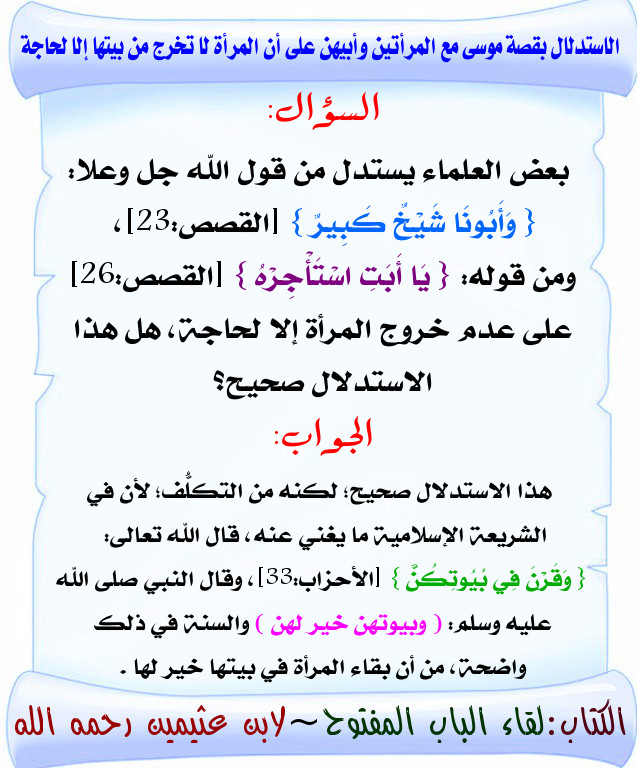 الاستدلال بقصة موسى مع المرأتين وأبيهن على أن المرأة لا تخرج من بيتها إلا لحاجة

السؤال:

بعض العلماء يستدل من قول الله جل وعلا: { وَأَبُونَا شَيْخٌ كَبِيرٌ } [القصص:23]، ومن قوله: { يَا أَبَتِ اسْتَأْجِرْهُ } [القصص:26] على عدم خروج المرأة إلا لحاجة، هل هذا الاستدلال صحيح؟

الجواب:

هذا الاستدلال صحيح؛ لكنه من التكلُّف؛ لأن في الشريعة الإسلامية ما يغني عنه، قال الله تعالى: { وَقَرْنَ فِي بُيُوتِكُنَّ } [الأحزاب:33]، وقال النبي صلى الله عليه وسلم: ( وبيوتهن خير لهن ) والسنة في ذلك واضحة، من أن بقاء المرأة في بيتها خير لها .

الكتاب: لقاء الباب المفتوح ~ لابن عثيمين رحمه الله